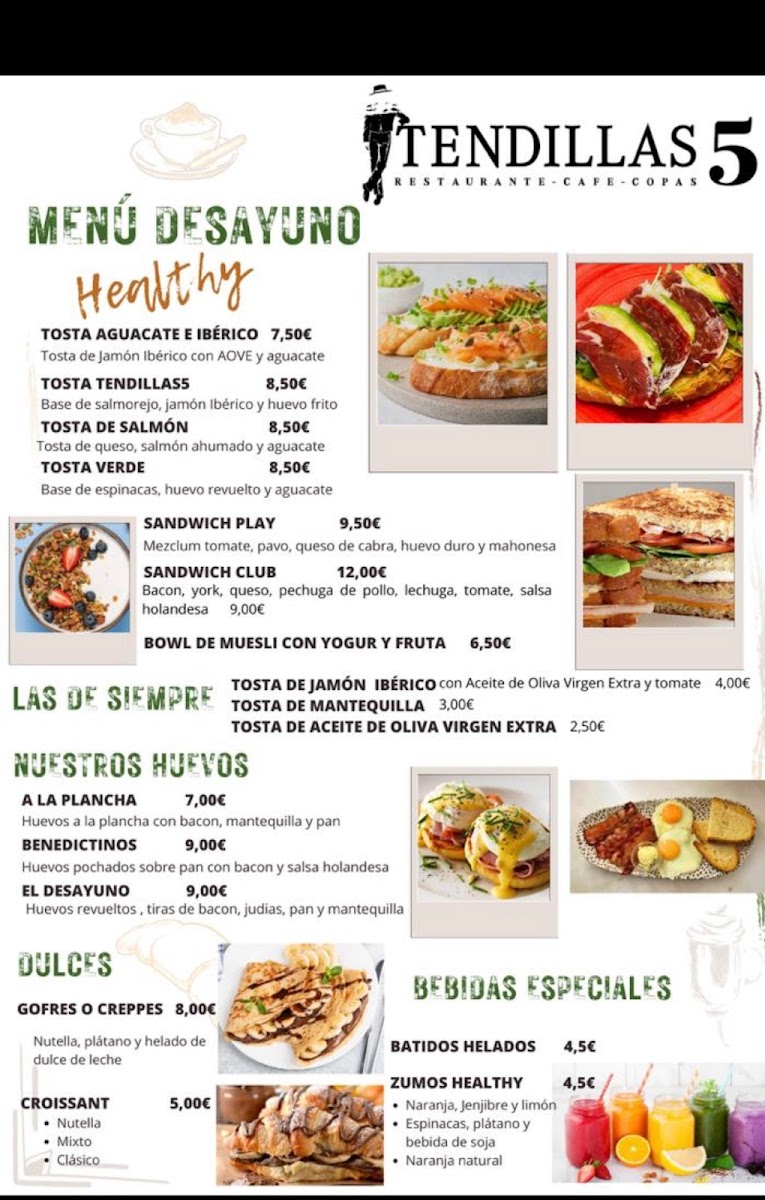 TENDILLAS 5
RESTAURANTE-CAFE-COPAS

MENÚ DESAYUNO
Healthy

TOSTA AGUACATE E IBÉRICO 7,50€
Tosta de Jamón Ibérico con AOVE y aguacate
TOSTA TENDILLAS5 8,50€
Base de salmorejo, jamón Ibérico y huevo frito
TOSTA DE SALMÓN 8,50€
Tosta de queso, salmón ahumado y aguacate
TOSTA VERDE 8,50€
Base de espinacas, huevo revuelto y aguacate

SANDWICH PLAY 9,50€
Mezclum tomate, pavo, queso de cabra, huevo duro y mahonesa
SANDWICH CLUB 12,00€
Bacon, york, queso, pechuga de pollo, lechuga, tomate, salsa holandesa 9,00€
BOWL DE MUESLI CON YOGUR Y FRUTA 6,50€

LAS DE SIEMPRE
TOSTA DE JAMÓN IBÉRICO con Aceite de Oliva Virgen Extra y tomate 4,00€
TOSTA DE MANTEQUILLA 3,00€
TOSTA DE ACEITE DE OLIVA VIRGEN EXTRA 2,50€

NUESTROS HUEVOS
A LA PLANCHA 7,00€
Huevos a la plancha con bacon, mantequilla y pan
BENEDICTINOS 9,00€
Huevos pochados sobre pan con bacon y salsa holandesa
EL DESAYUNO 9,00€
Huevos revueltos , tiras de bacon, judias, pan y mantequilla

DULCES
GOFRES O CREPPES 8,00€
Nutella, plátano y helado de dulce de leche
CROISSANT 5,00€
• Nutella
• Mixto
• Clásico

BEBIDAS ESPECIALES
BATIDOS HELADOS 4,5€
ZUMOS HEALTHY 4,5€
• Naranja, Jenjibre y limón
• Espinacas, plátano y bebida de soja
• Naranja natural